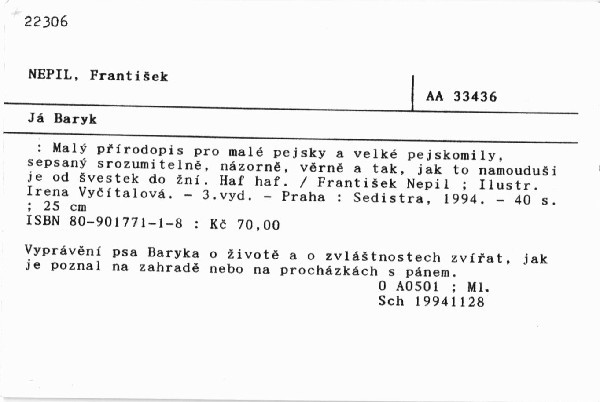 22306

NEPIL, František

AA 33436

Já Baryk

: Malý přírodopis pro malé pejsky a velké pejskomily, sepsaný srozumitelně, názorně, věrně a tak, jak to namouduši je od švestek do žní. Haf haf. / František Nepil ; Ilustr. Irena Vyčítalová. - 3.vyd. - Praha : Sedistra, 1994. - 40 s. ; 25 cm
ISBN 80-901771-1-8 : Kč 70,00

Vyprávění psa Baryka o životě a o zvláštnostech zvířat, jak je poznal na zahradě nebo na procházkách s pánem.
0 A0501 ; Ml.
Sch 19941128